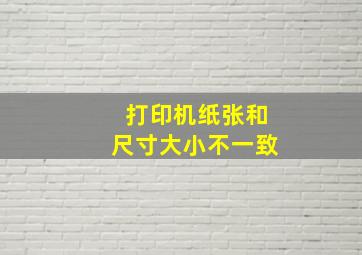 打印机纸张和
尺寸大小不一致